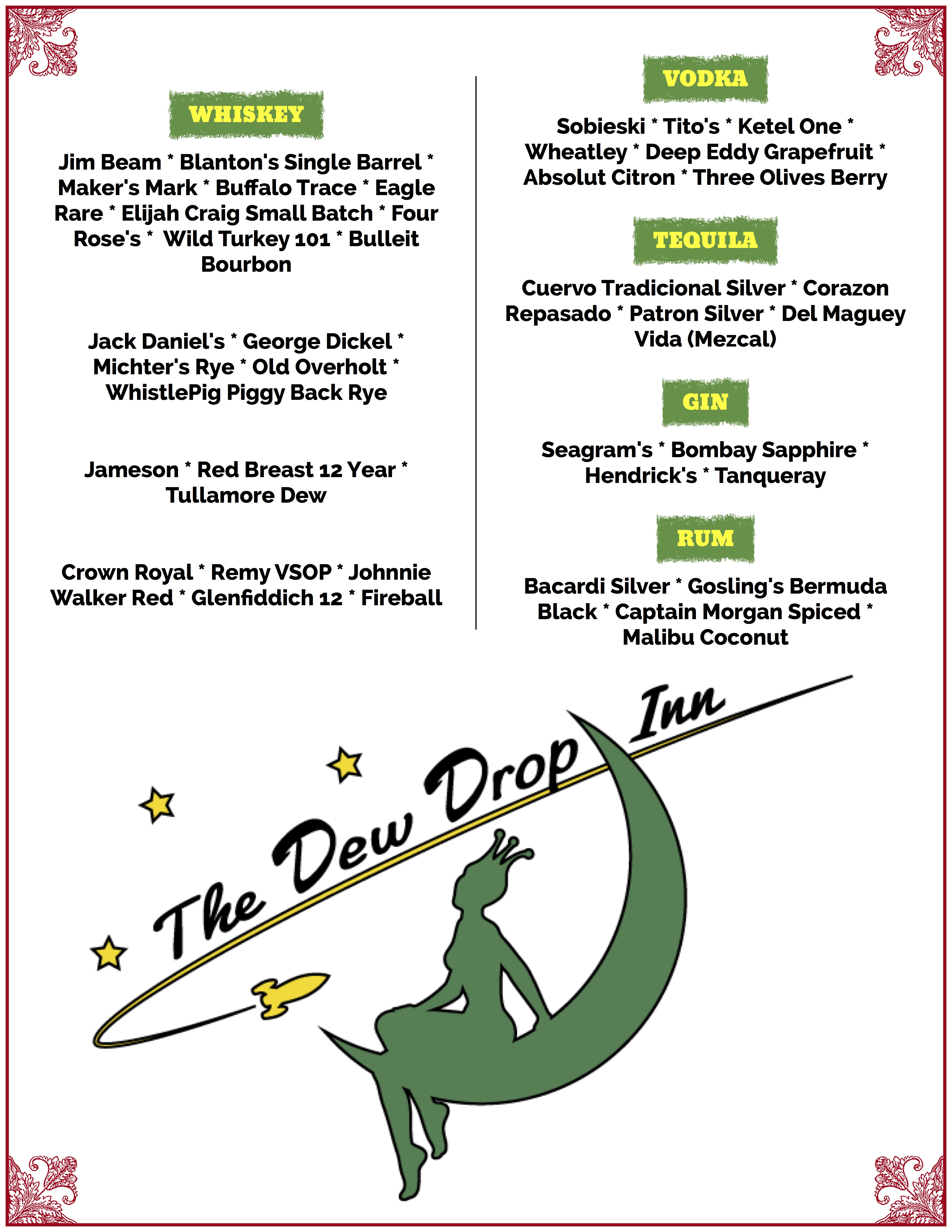 WHISKEY

Jim Beam * Blanton's Single Barrel * Maker's Mark * Buffalo Trace * Eagle Rare * Elijah Craig Small Batch * Four Rose's * Wild Turkey 101 * Bulleit Bourbon

Jack Daniel's * George Dickel * Michter's Rye * Old Overholt * WhistlePig Piggy Back Rye

Jameson * Red Breast 12 Year * Tullamore Dew

Crown Royal * Remy VSOP * Johnnie Walker Red * Glenfiddich 12 * Fireball

VODKA

Sobieski * Tito's * Ketel One * Wheatley * Deep Eddy Grapefruit * Absolut Citron * Three Olives Berry

TEQUILA

Cuervo Tradicional Silver * Corazon Repasado * Patron Silver * Del Maguey Vida (Mezcal)

GIN

Seagram's * Bombay Sapphire * Hendrick's * Tanqueray

RUM

Bacardi Silver * Gosling's Bermuda Black * Captain Morgan Spiced * Malibu Coconut

The Dew Drop Inn